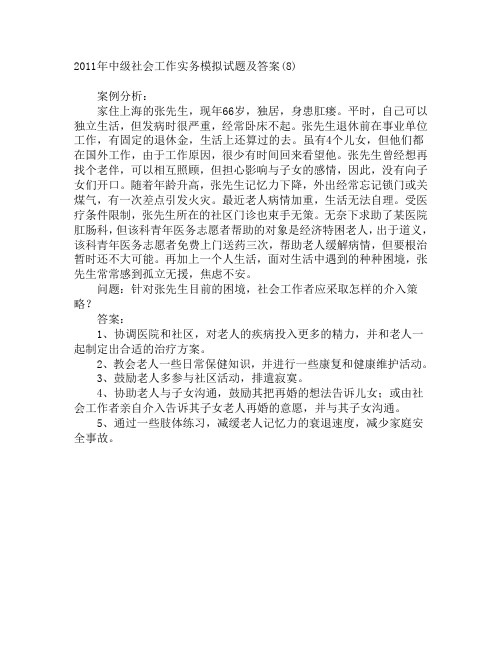 2011年中级社会工作实务模拟试题及答案(8)

案例分析：

家住上海的张先生，现年66岁，独居，身患肛瘘。平时，自己可以独立生活，但发病时很严重，经常卧床不起。张先生退休前在事业单位工作，有固定的退休金，生活上还算过的去。虽有4个儿女，但他们都在国外工作，由于工作原因，很少有时间回来看望他。张先生曾经想再找个老伴，可以相互照顾，但担心影响与子女的感情，因此，没有向子女们开口。随着年龄升高，张先生记忆力下降，外出经常忘记锁门或关煤气，有一次差点引发火灾。最近老人病情加重，生活无法自理。受医疗条件限制，张先生所在的社区门诊也束手无策。无奈下求助了某医院肛肠科，但该科青年医务志愿者帮助的对象是经济特困老人，出于道义，该科青年医务志愿者免费上门送药三次，帮助老人缓解病情，但要根治暂时还不大可能。再加上一个人生活，面对生活中遇到的种种困境，张先生常常感到孤立无援，焦虑不安。

问题：针对张先生目前的困境，社会工作者应采取怎样的介入策略？

答案：

1、协调医院和社区，对老人的疾病投入更多的精力，并和老人一起制定出合适的治疗方案。

2、教会老人一些日常保健知识，并进行一些康复和健康维护活动。

3、鼓励老人多参与社区活动，排遣寂寞。

4、协助老人与子女沟通，鼓励其把再婚的想法告诉儿女；或由社会工作者亲自介入告诉其子女老人再婚的意愿，并与其子女沟通。

5、通过一些肢体练习，减缓老人记忆力的衰退速度，减少家庭安全事故。